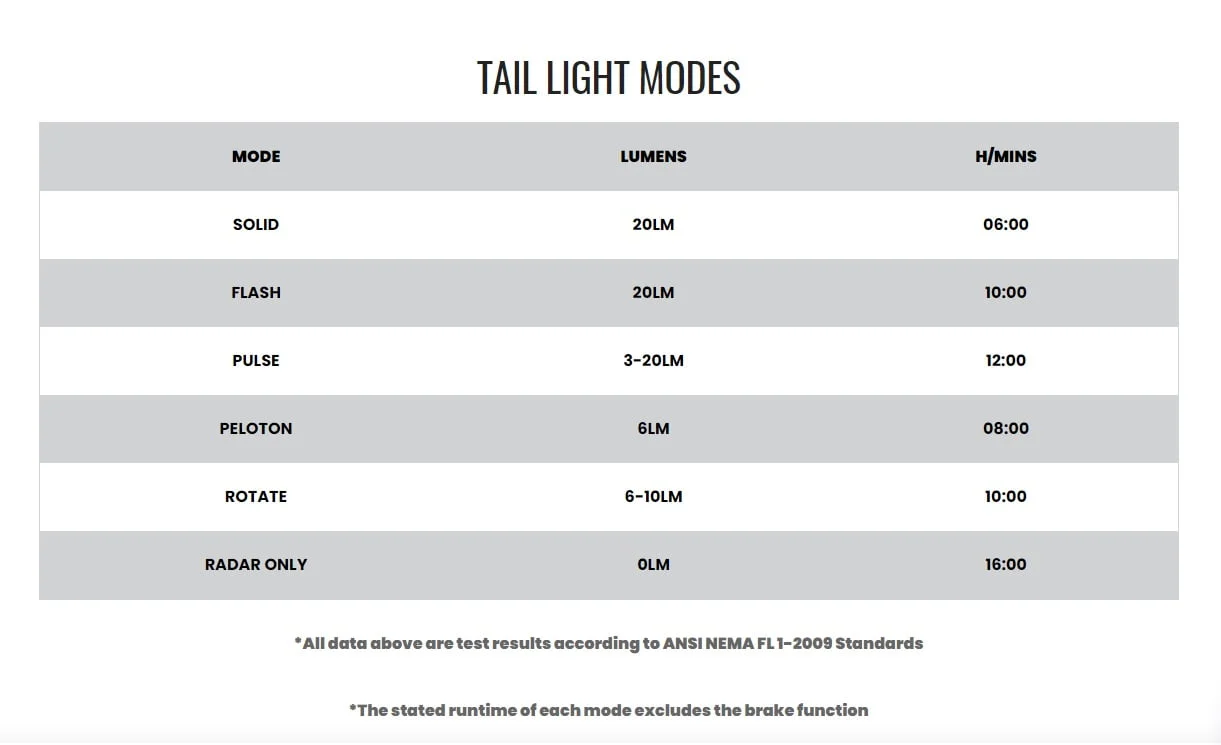 TAIL LIGHT MODES

| MODE | LUMENS | H/MINS |
|---|---|---|
| SOLID | 20LM | 06:00 |
| FLASH | 20LM | 10:00 |
| PULSE | 3-20LM | 12:00 |
| PELOTON | 6LM | 08:00 |
| ROTATE | 6-10LM | 10:00 |
| RADAR ONLY | 0LM | 16:00 |

*All data above are test results according to ANSI NEMA FL 1-2009 Standards

*The stated runtime of each mode excludes the brake function